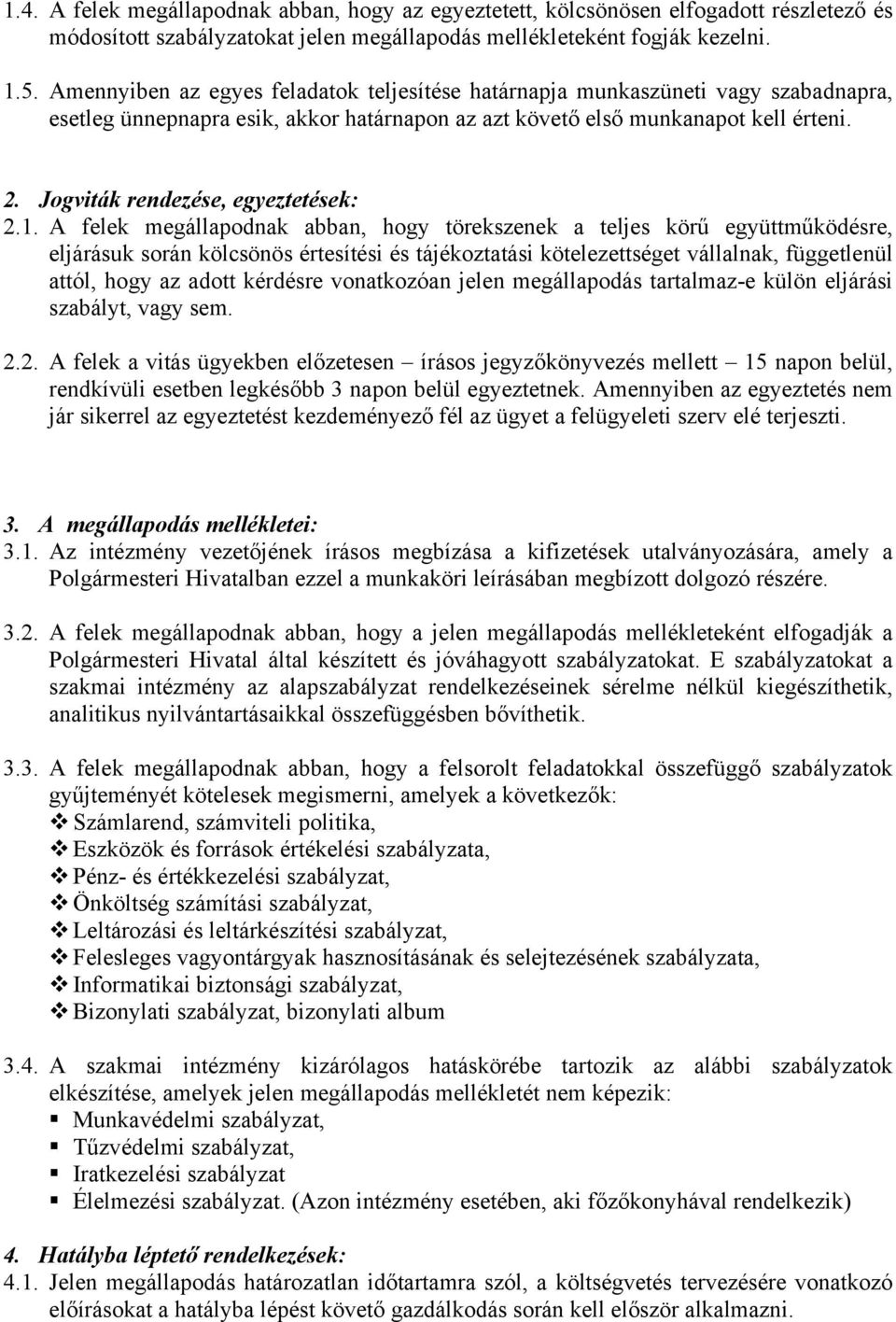 1.4. A felek megállapodnak abban, hogy az egyeztetett, kölcsönösen elfogadott részletező és módosított szabályzatokat jelen megállapodás mellékleteként fogják kezelni.

1.5. Amennyiben az egyes feladatok teljesítése határnapja munkaszüneti vagy szabadnapra, esetleg ünnepnapra esik, akkor határnapon az azt követő első munkanapot kell érteni.

2. Jogviták rendezése, egyeztetések:

2.1. A felek megállapodnak abban, hogy törekszenek a teljes körű együttműködésre, eljárásuk során kölcsönös értesítési és tájékoztatási kötelezettséget vállalnak, függetlenül attól, hogy az adott kérdésre vonatkozóan jelen megállapodás tartalmaz-e külön eljárási szabályt, vagy sem.

2.2. A felek a vitás ügyekben előzetesen – írásos jegyzőkönyvezés mellett – 15 napon belül, rendkívüli esetben legkésőbb 3 napon belül egyeztetnek. Amennyiben az egyeztetés nem jár sikerrel az egyeztetést kezdeményező fél az ügyet a felügyeleti szerv elé terjeszti.

3. A megállapodás mellékletei:

3.1. Az intézmény vezetőjének írásos megbízása a kifizetések utalványozására, amely a Polgármesteri Hivatalban ezzel a munkaköri leírásában megbízott dolgozó részére.

3.2. A felek megállapodnak abban, hogy a jelen megállapodás mellékleteként elfogadják a Polgármesteri Hivatal által készített és jóváhagyott szabályzatokat. E szabályzatokat a szakmai intézmény az alapszabályzat rendelkezéseinek sérelme nélkül kiegészíthetik, analitikus nyilvántartásaikkal összefüggésben bővíthetik.

3.3. A felek megállapodnak abban, hogy a felsorolt feladatokkal összefüggő szabályzatok gyűjteményét kötelesek megismerni, amelyek a következők:
❖ Számlarend, számviteli politika,
❖ Eszközök és források értékelési szabályzata,
❖ Pénz- és értékkezelési szabályzat,
❖ Önköltség számítási szabályzat,
❖ Leltározási és leltárkészítési szabályzat,
❖ Felesleges vagyontárgyak hasznosításának és selejtezésének szabályzata,
❖ Informatikai biztonsági szabályzat,
❖ Bizonylati szabályzat, bizonylati album

3.4. A szakmai intézmény kizárólagos hatáskörébe tartozik az alábbi szabályzatok elkészítése, amelyek jelen megállapodás mellékletét nem képezik:
▪ Munkavédelmi szabályzat,
▪ Tűzvédelmi szabályzat,
▪ Iratkezelési szabályzat
▪ Élelmezési szabályzat. (Azon intézmény esetében, aki főzőkonyhával rendelkezik)

4. Hatályba léptető rendelkezések:

4.1. Jelen megállapodás határozatlan időtartamra szól, a költségvetés tervezésére vonatkozó előírásokat a hatályba lépést követő gazdálkodás során kell először alkalmazni.